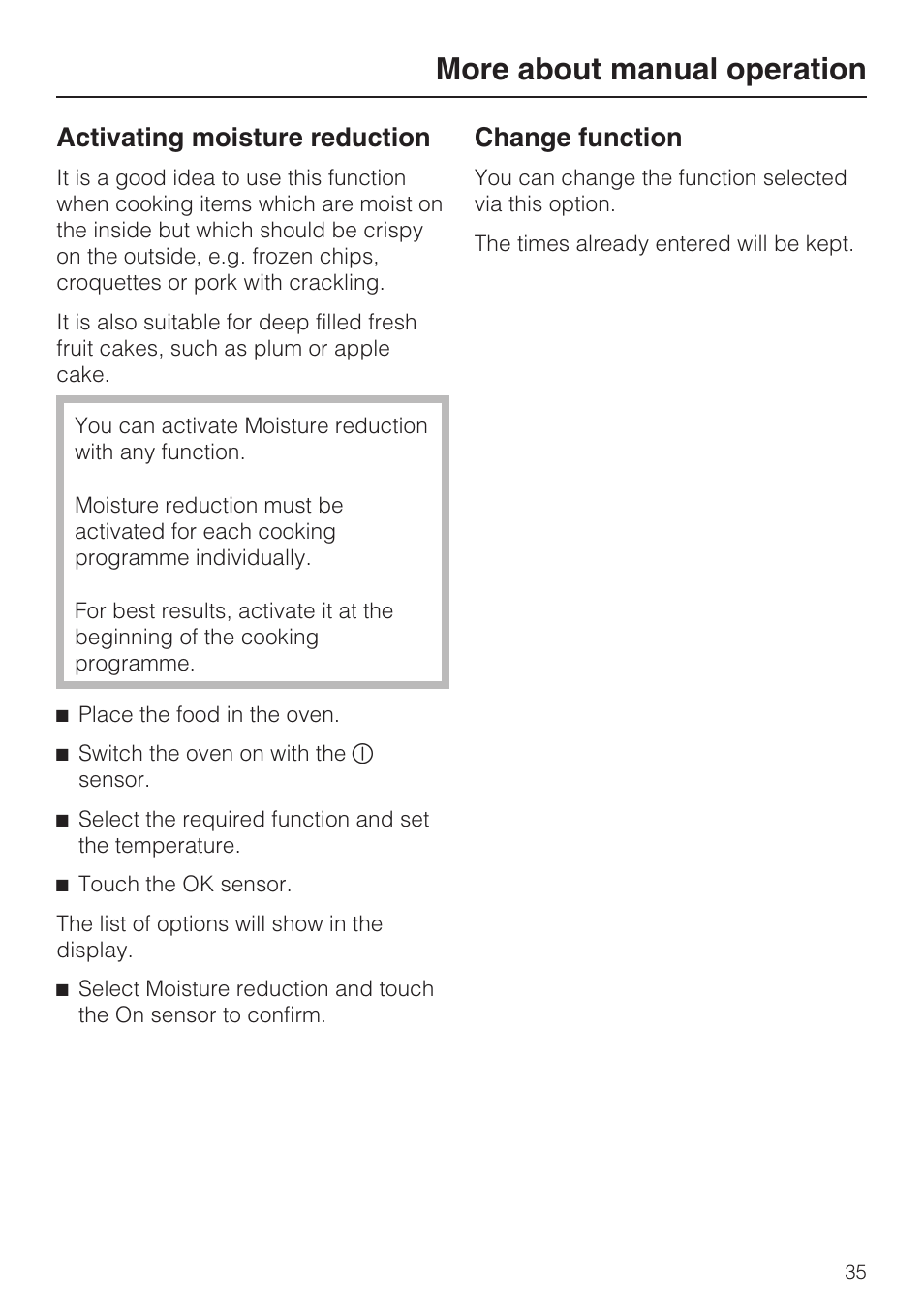 More about manual operation

Activating moisture reduction

It is a good idea to use this function when cooking items which are moist on the inside but which should be crispy on the outside, e.g. frozen chips, croquettes or pork with crackling.

It is also suitable for deep filled fresh fruit cakes, such as plum or apple cake.

You can activate Moisture reduction with any function.

Moisture reduction must be activated for each cooking programme individually.

For best results, activate it at the beginning of the cooking programme.

■ Place the food in the oven.

■ Switch the oven on with the ⓘ sensor.

■ Select the required function and set the temperature.

■ Touch the OK sensor.

The list of options will show in the display.

■ Select Moisture reduction and touch the On sensor to confirm.

Change function

You can change the function selected via this option.

The times already entered will be kept.

35